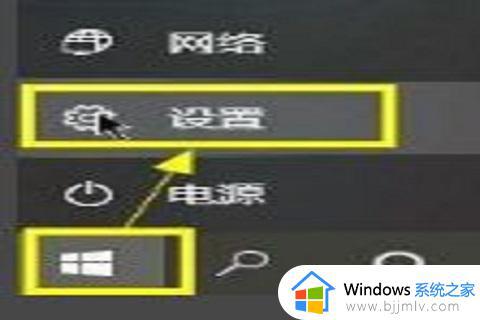 网络

设置

电源

Windows 系统之家
www.bjjmlv.com